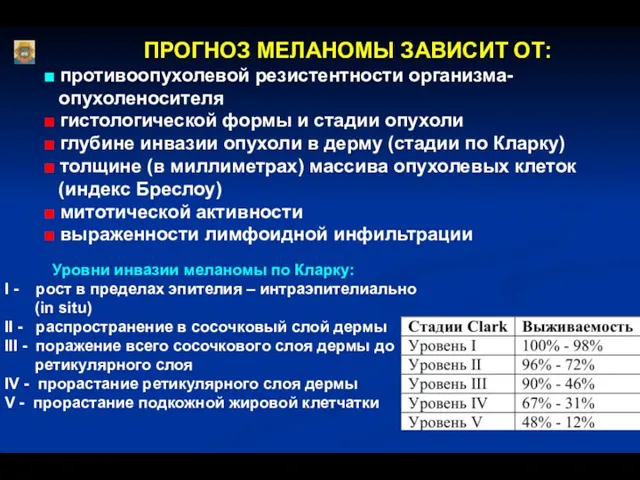 ПРОГНОЗ МЕЛАНОМЫ ЗАВИСИТ ОТ:

■ противоопухолевой резистентности организма-опухоленосителя
■ гистологической формы и стадии опухоли
■ глубине инвазии опухоли в дерму (стадии по Кларку)
■ толщине (в миллиметрах) массива опухолевых клеток (индекс Бреслоу)
■ митотической активности
■ выраженности лимфоидной инфильтрации

Уровни инвазии меланомы по Кларку:
I - рост в пределах эпителия – интраэпителиально (in situ)
II - распространение в сосочковый слой дермы
III - поражение всего сосочкового слоя дермы до ретикулярного слоя
IV - прорастание ретикулярного слоя дермы
V - прорастание подкожной жировой клетчатки

| Стадии Clark | Выживаемость |
|---|---|
| Уровень I | 100% - 98% |
| Уровень II | 96% - 72% |
| Уровень III | 90% - 46% |
| Уровень IV | 67% - 31% |
| Уровень V | 48% - 12% |